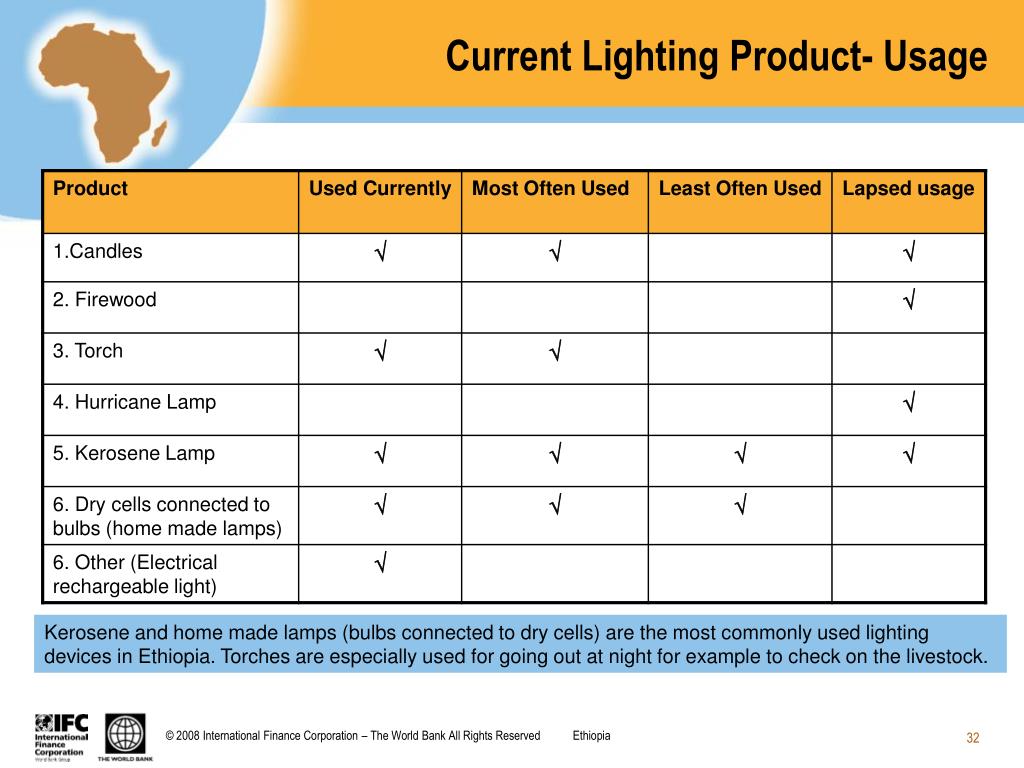 Current Lighting Product- Usage

| Product | Used Currently | Most Often Used | Least Often Used | Lapsed usage |
|---|---|---|---|---|
| 1.Candles | √ | √ | | √ |
| 2. Firewood | | | | √ |
| 3. Torch | √ | √ | | |
| 4. Hurricane Lamp | | | | √ |
| 5. Kerosene Lamp | √ | √ | √ | √ |
| 6. Dry cells connected to bulbs (home made lamps) | √ | √ | √ | |
| 6. Other (Electrical rechargeable light) | √ | | | |

Kerosene and home made lamps (bulbs connected to dry cells) are the most commonly used lighting devices in Ethiopia. Torches are especially used for going out at night for example to check on the livestock.

IFC International Finance Corporation World Bank Group

THE WORLD BANK

© 2008 International Finance Corporation – The World Bank All Rights Reserved Ethiopia

32